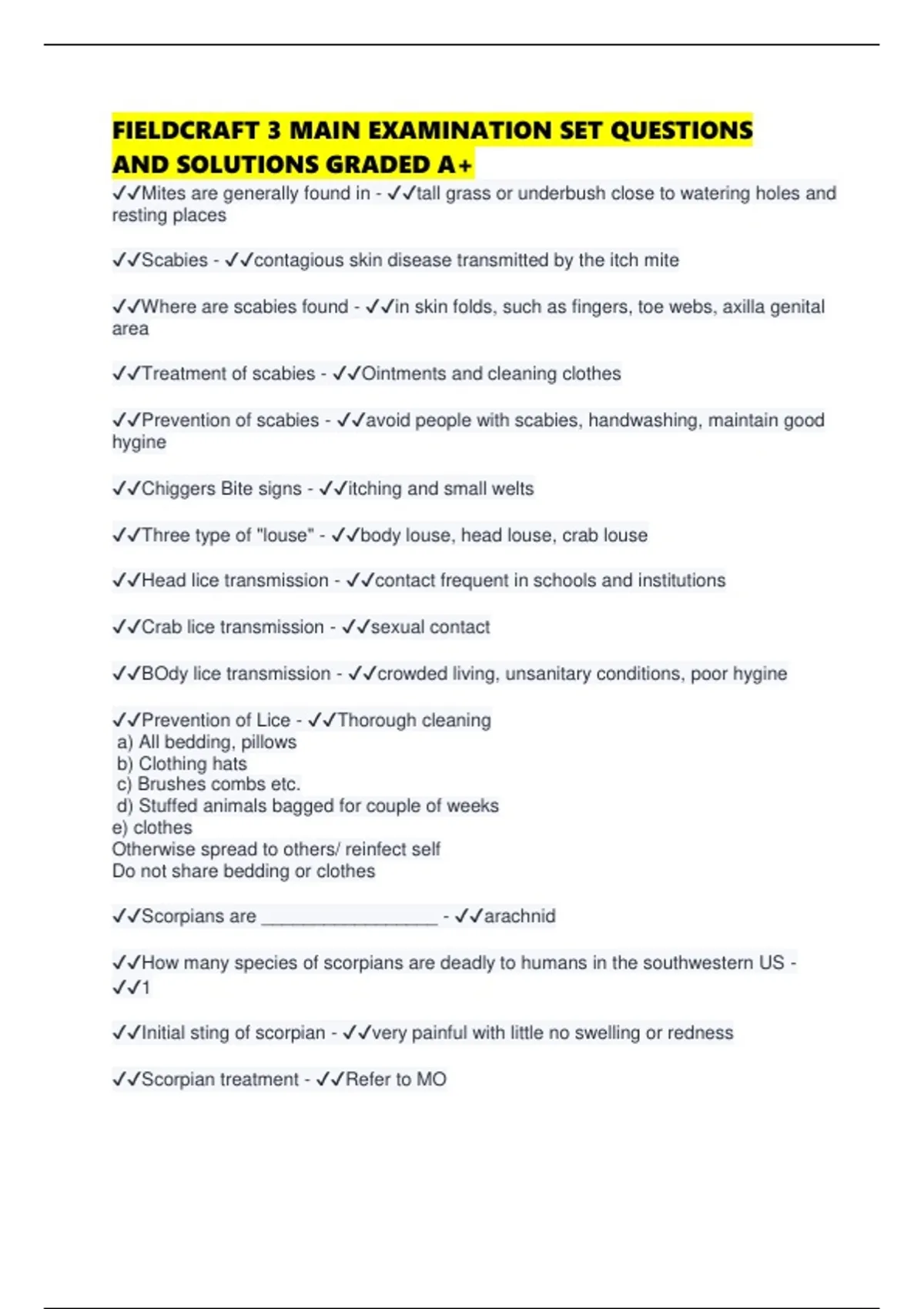 FIELDCRAFT 3 MAIN EXAMINATION SET QUESTIONS AND SOLUTIONS GRADED A+

✓✓Mites are generally found in - ✓✓tall grass or underbush close to watering holes and resting places

✓✓Scabies - ✓✓contagious skin disease transmitted by the itch mite

✓✓Where are scabies found - ✓✓in skin folds, such as fingers, toe webs, axilla genital area

✓✓Treatment of scabies - ✓✓Ointments and cleaning clothes

✓✓Prevention of scabies - ✓✓avoid people with scabies, handwashing, maintain good hygine

✓✓Chiggers Bite signs - ✓✓itching and small welts

✓✓Three type of "louse" - ✓✓body louse, head louse, crab louse

✓✓Head lice transmission - ✓✓contact frequent in schools and institutions

✓✓Crab lice transmission - ✓✓sexual contact

✓✓BOdy lice transmission - ✓✓crowded living, unsanitary conditions, poor hygine

✓✓Prevention of Lice - ✓✓Thorough cleaning
a) All bedding, pillows
b) Clothing hats
c) Brushes combs etc.
d) Stuffed animals bagged for couple of weeks
e) clothes
Otherwise spread to others/ reinfect self
Do not share bedding or clothes

✓✓Scorpians are _________________ - ✓✓arachnid

✓✓How many species of scorpians are deadly to humans in the southwestern US - ✓✓1

✓✓Initial sting of scorpian - ✓✓very painful with little no swelling or redness

✓✓Scorpian treatment - ✓✓Refer to MO